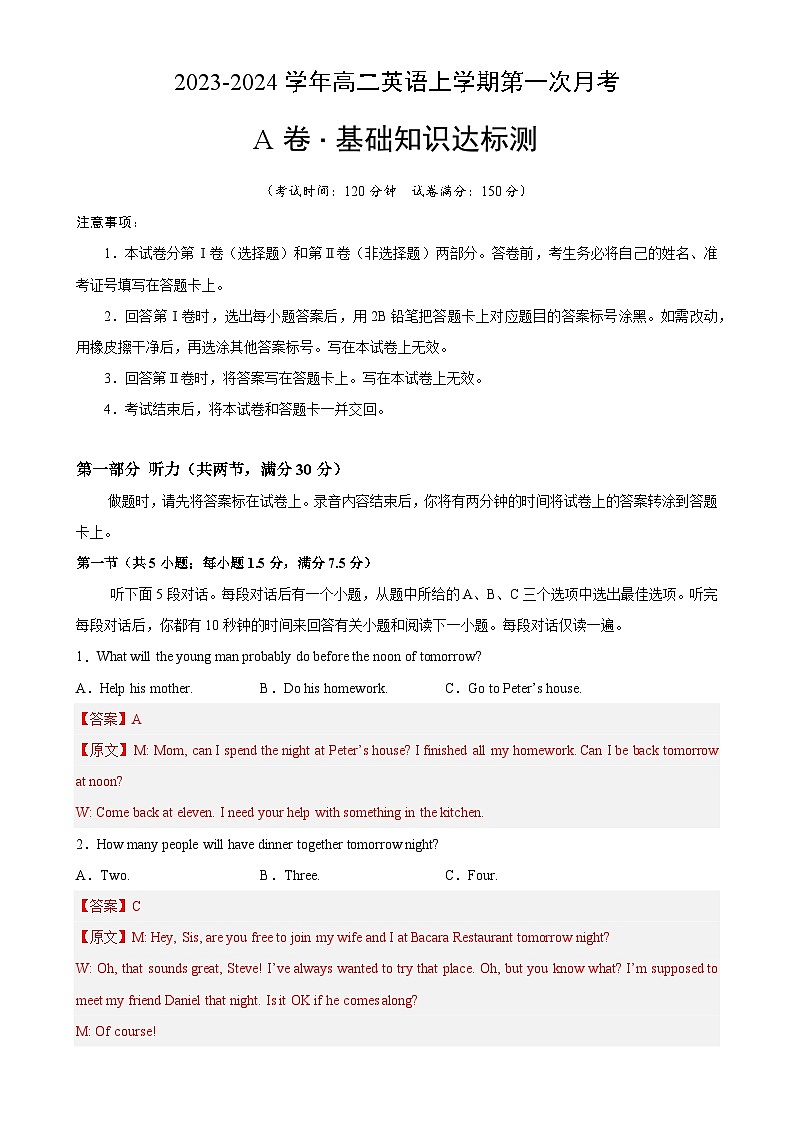 2023-2024 学年高二英语上学期第一次月考

A 卷 · 基础知识达标测

（考试时间：120 分钟　试卷满分：150 分）

注意事项：

1．本试卷分第Ⅰ卷（选择题）和第Ⅱ卷（非选择题）两部分。答卷前，考生务必将自己的姓名、准考证号填写在答题卡上。

2．回答第Ⅰ卷时，选出每小题答案后，用 2B 铅笔把答题卡上对应题目的答案标号涂黑。如需改动，用橡皮擦干净后，再选涂其他答案标号。写在本试卷上无效。

3．回答第Ⅱ卷时，将答案写在答题卡上。写在本试卷上无效。

4．考试结束后，将本试卷和答题卡一并交回。

第一部分　听力（共两节，满分 30 分）

做题时，请先将答案标在试卷上。录音内容结束后，你将有两分钟的时间将试卷上的答案转涂到答题卡上。

第一节（共 5 小题；每小题 1.5 分，满分 7.5 分）

听下面 5 段对话。每段对话后有一个小题，从题中所给的 A、B、C 三个选项中选出最佳选项。听完每段对话后，你都有 10 秒钟的时间来回答有关小题和阅读下一小题。每段对话仅读一遍。

1．What will the young man probably do before the noon of tomorrow?

A．Help his mother.　B．Do his homework.　C．Go to Peter's house.

【答案】A

【原文】M: Mom, can I spend the night at Peter's house? I finished all my homework. Can I be back tomorrow at noon?

W: Come back at eleven. I need your help with something in the kitchen.

2．How many people will have dinner together tomorrow night?

A．Two.　B．Three.　C．Four.

【答案】C

【原文】M: Hey, Sis, are you free to join my wife and I at Bacara Restaurant tomorrow night?

W: Oh, that sounds great, Steve! I've always wanted to try that place. Oh, but you know what? I'm supposed to meet my friend Daniel that night. Is it OK if he comes along?

M: Of course!